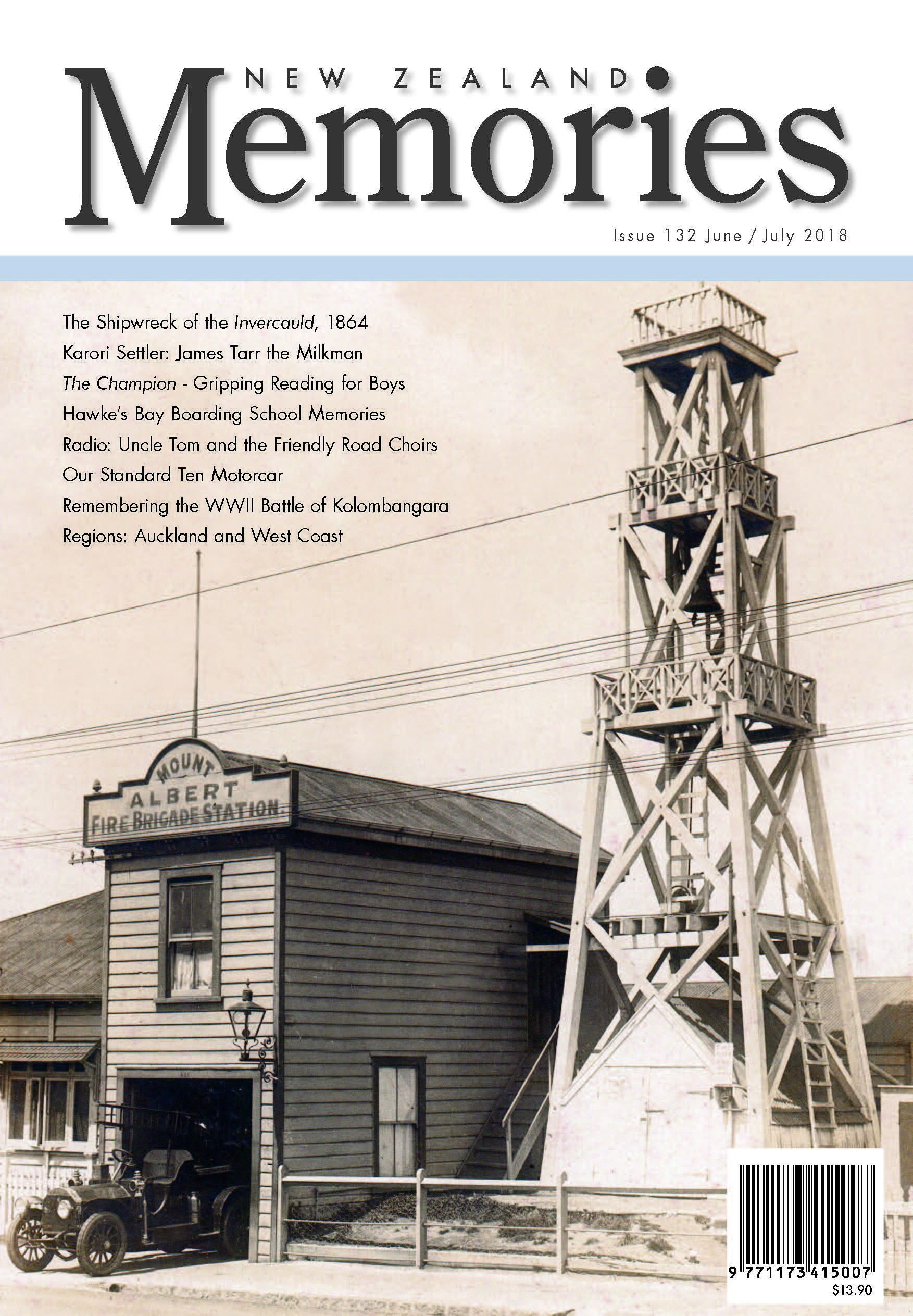 NEW ZEALAND

Memories

Issue 132 June / July 2018

The Shipwreck of the Invercauld, 1864
Karori Settler: James Tarr the Milkman
The Champion - Gripping Reading for Boys
Hawke's Bay Boarding School Memories
Radio: Uncle Tom and the Friendly Road Choirs
Our Standard Ten Motorcar
Remembering the WWII Battle of Kolombangara
Regions: Auckland and West Coast

MOUNT
ALBERT
FIRE BRIGADE STATION.

9 771173 415007
$13.90